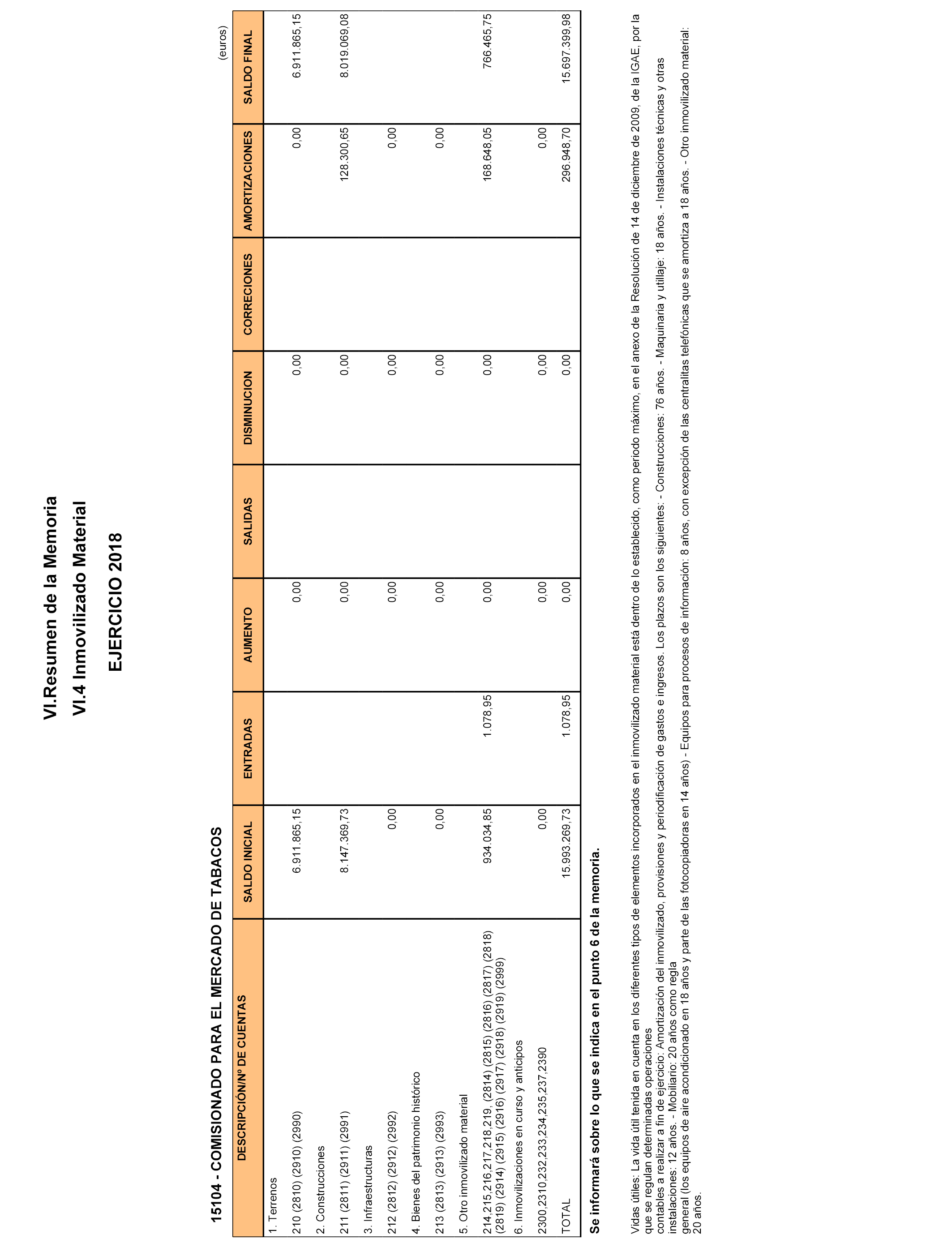 VI.Resumen de la Memoria
VI.4 Inmovilizado Material
EJERCICIO 2018

15104 - COMISIONADO PARA EL MERCADO DE TABACOS

(euros)

| DESCRIPCIÓN/Nº DE CUENTAS | SALDO INICIAL | ENTRADAS | AUMENTO | SALIDAS | DISMINUCION | CORRECIONES | AMORTIZACIONES | SALDO FINAL |
|---|---|---|---|---|---|---|---|---|
| 1. Terrenos | | | | | | | | |
| 210 (2810) (2910) (2990) | 6.911.865,15 | | 0,00 | | 0,00 | | 0,00 | 6.911.865,15 |
| 2. Construcciones | | | | | | | | |
| 211 (2811) (2911) (2991) | 8.147.369,73 | | 0,00 | | 0,00 | | 128.300,65 | 8.019.069,08 |
| 3. Infraestructuras | | | | | | | | |
| 212 (2812) (2912) (2992) | 0,00 | | 0,00 | | 0,00 | | 0,00 | |
| 4. Bienes del patrimonio histórico | | | | | | | | |
| 213 (2813) (2913) (2993) | 0,00 | | 0,00 | | 0,00 | | 0,00 | |
| 5. Otro inmovilizado material | | | | | | | | |
| 214,215,216,217,218,219, (2814) (2815) (2816) (2817) (2818) (2819) (2914) (2915) (2916) (2917) (2918) (2919) (2999) | 934.034,85 | 1.078,95 | 0,00 | | 0,00 | | 168.648,05 | 766.465,75 |
| 6. Inmovilizaciones en curso y anticipos | | | | | | | | |
| 2300,2310,232,233,234,235,237,2390 | 0,00 | | 0,00 | | 0,00 | | 0,00 | |
| TOTAL | 15.993.269,73 | 1.078,95 | 0,00 | | 0,00 | | 296.948,70 | 15.697.399,98 |

Se informará sobre lo que se indica en el punto 6 de la memoria.

Vidas útiles: La vida útil tenida en cuenta en los diferentes tipos de elementos incorporados en el inmovilizado material está dentro de lo establecido, como periodo máximo, en el anexo de la Resolución de 14 de diciembre de 2009, de la IGAE, por la que se regulan determinadas operaciones contables a realizar a fin de ejercicio: Amortización del inmovilizado, provisiones y periodificación de gastos e ingresos. Los plazos son los siguientes: - Construcciones: 76 años. - Maquinaria y utillaje: 18 años. - Instalaciones técnicas y otras instalaciones: 12 años. - Mobiliario: 20 años como regla general (los equipos de aire acondicionado en 18 años y parte de las fotocopiadoras en 14 años) - Equipos para procesos de información: 8 años, con excepción de las centralitas telefónicas que se amortiza a 18 años. - Otro inmovilizado material: 20 años.